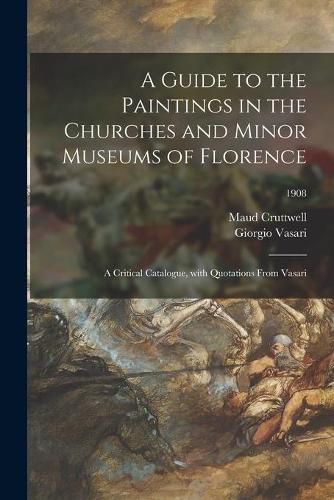 A Guide to the Paintings in the Churches and Minor Museums of Florence

1908

Maud Cruttwell
Giorgio Vasari

A Critical Catalogue, with Quotations From Vasari